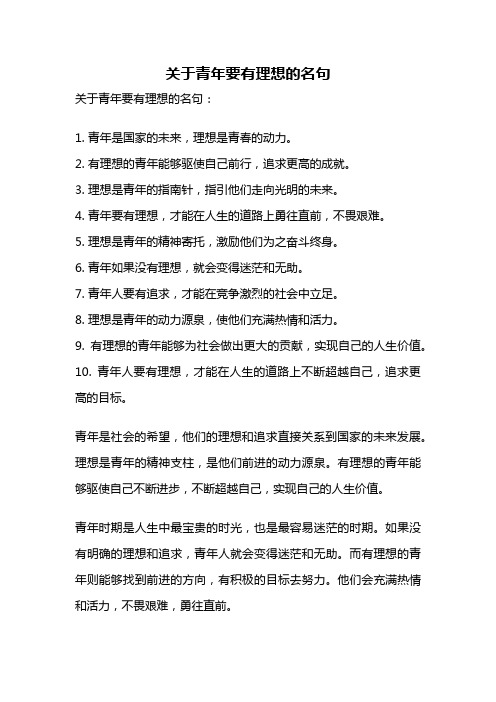 关于青年要有理想的名句

关于青年要有理想的名句：

1. 青年是国家的未来，理想是青春的动力。
2. 有理想的青年能够驱使自己前行，追求更高的成就。
3. 理想是青年的指南针，指引他们走向光明的未来。
4. 青年要有理想，才能在人生的道路上勇往直前，不畏艰难。
5. 理想是青年的精神寄托，激励他们为之奋斗终身。
6. 青年如果没有理想，就会变得迷茫和无助。
7. 青年人要有追求，才能在竞争激烈的社会中立足。
8. 理想是青年的动力源泉，使他们充满热情和活力。
9. 有理想的青年能够为社会做出更大的贡献，实现自己的人生价值。
10. 青年人要有理想，才能在人生的道路上不断超越自己，追求更高的目标。

青年是社会的希望，他们的理想和追求直接关系到国家的未来发展。理想是青年的精神支柱，是他们前进的动力源泉。有理想的青年能够驱使自己不断进步，不断超越自己，实现自己的人生价值。

青年时期是人生中最宝贵的时光，也是最容易迷茫的时期。如果没有明确的理想和追求，青年人就会变得迷茫和无助。而有理想的青年则能够找到前进的方向，有积极的目标去努力。他们会充满热情和活力，不畏艰难，勇往直前。